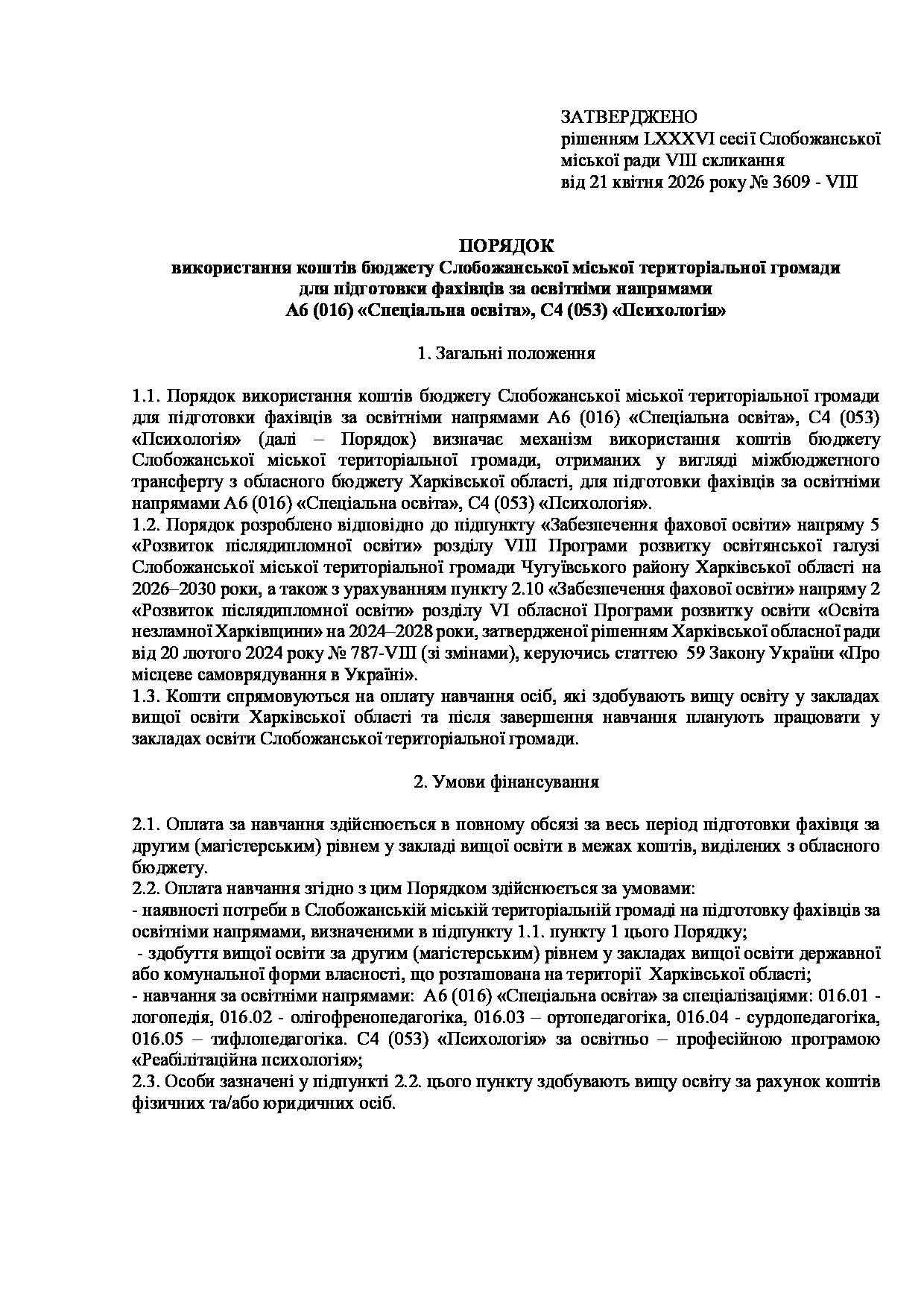 ЗАТВЕРДЖЕНО
рішенням LXXXVI сесії Слобожанської міської ради VIII скликання
від 21 квітня 2026 року № 3609 - VIII

ПОРЯДОК
використання коштів бюджету Слобожанської міської територіальної громади для підготовки фахівців за освітніми напрямами
А6 (016) «Спеціальна освіта», С4 (053) «Психологія»

1. Загальні положення

1.1. Порядок використання коштів бюджету Слобожанської міської територіальної громади для підготовки фахівців за освітніми напрямами А6 (016) «Спеціальна освіта», С4 (053) «Психологія» (далі – Порядок) визначає механізм використання коштів бюджету Слобожанської міської територіальної громади, отриманих у вигляді міжбюджетного трансферту з обласного бюджету Харківської області, для підготовки фахівців за освітніми напрямами А6 (016) «Спеціальна освіта», С4 (053) «Психологія».
1.2. Порядок розроблено відповідно до підпункту «Забезпечення фахової освіти» напряму 5 «Розвиток післядипломної освіти» розділу VIII Програми розвитку освітянської галузі Слобожанської міської територіальної громади Чугуївського району Харківської області на 2026–2030 роки, а також з урахуванням пункту 2.10 «Забезпечення фахової освіти» напряму 2 «Розвиток післядипломної освіти» розділу VI обласної Програми розвитку освіти «Освіта незламної Харківщини» на 2024–2028 роки, затвердженої рішенням Харківської обласної ради від 20 лютого 2024 року № 787-VIII (зі змінами), керуючись статтею 59 Закону України «Про місцеве самоврядування в Україні».
1.3. Кошти спрямовуються на оплату навчання осіб, які здобувають вищу освіту у закладах вищої освіти Харківської області та після завершення навчання планують працювати у закладах освіти Слобожанської територіальної громади.

2. Умови фінансування

2.1. Оплата за навчання здійснюється в повному обсязі за весь період підготовки фахівця за другим (магістерським) рівнем у закладі вищої освіти в межах коштів, виділених з обласного бюджету.
2.2. Оплата навчання згідно з цим Порядком здійснюється за умовами:
- наявності потреби в Слобожанській міській територіальній громаді на підготовку фахівців за освітніми напрямами, визначеними в підпункту 1.1. пункту 1 цього Порядку;
- здобуття вищої освіти за другим (магістерським) рівнем у закладах вищої освіти державної або комунальної форми власності, що розташована на території Харківської області;
- навчання за освітніми напрямами: А6 (016) «Спеціальна освіта» за спеціалізаціями: 016.01 - логопедія, 016.02 - олігофренопедагогіка, 016.03 – ортопедагогіка, 016.04 - сурдопедагогіка, 016.05 – тифлопедагогіка. С4 (053) «Психологія» за освітньо – професійною програмою «Реабілітаційна психологія»;
2.3. Особи зазначені у підпункті 2.2. цього пункту здобувають вищу освіту за рахунок коштів фізичних та/або юридичних осіб.